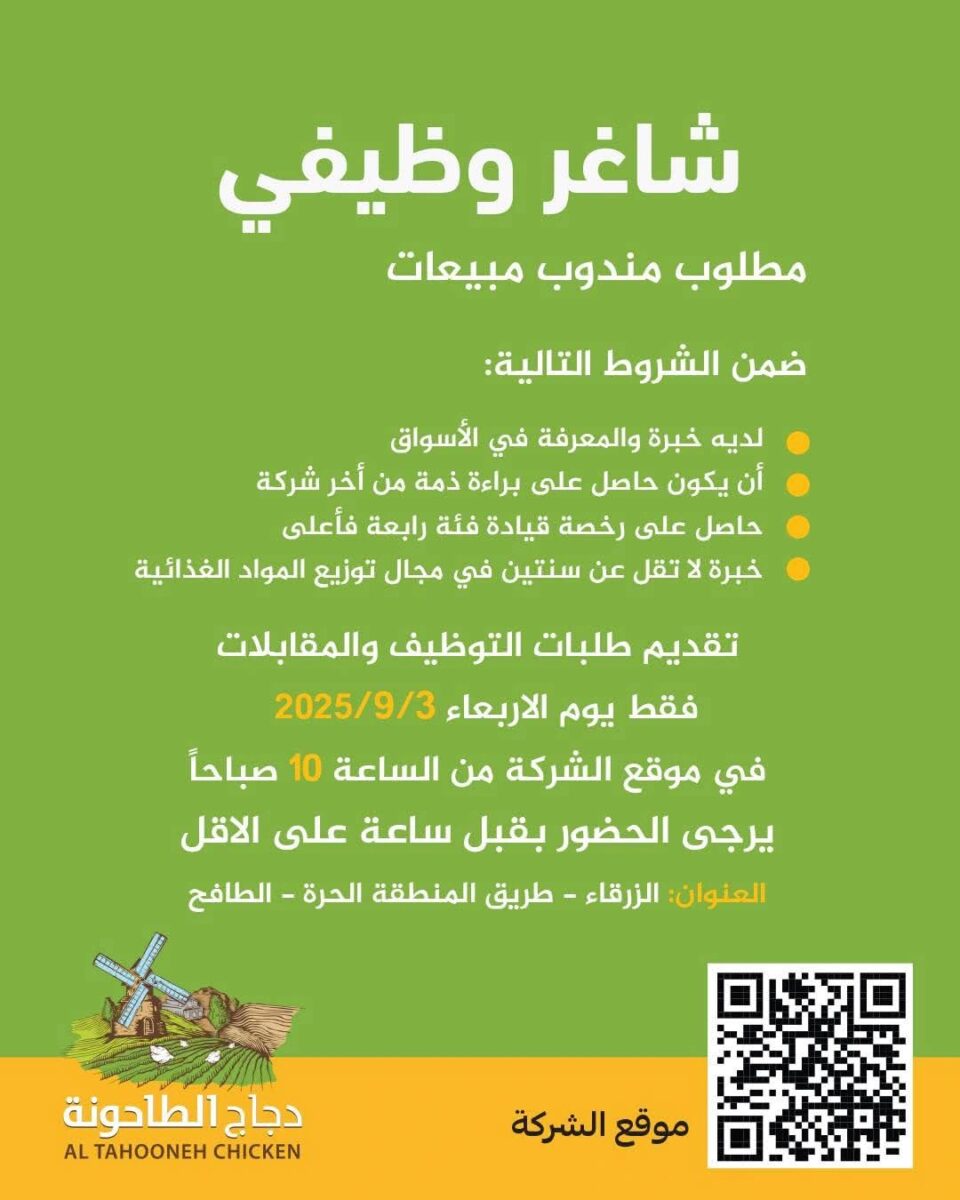 شاغر وظيفي

مطلوب مندوب مبيعات

ضمن الشروط التالية:

• لديه خبرة والمعرفة في الأسواق
• أن يكون حاصل على براءة ذمة من أخر شركة
• حاصل على رخصة قيادة فئة رابعة فأعلى
• خبرة لا تقل عن سنتين في مجال توزيع المواد الغذائية

تقديم طلبات التوظيف والمقابلات

فقط يوم الاربعاء 2025/9/3

في موقع الشركة من الساعة 10 صباحاً

يرجى الحضور بقبل ساعة على الاقل

العنوان: الزرقاء - طريق المنطقة الحرة - الطافح

دجاج الطاحونة
AL TAHOONEH CHICKEN

موقع الشركة